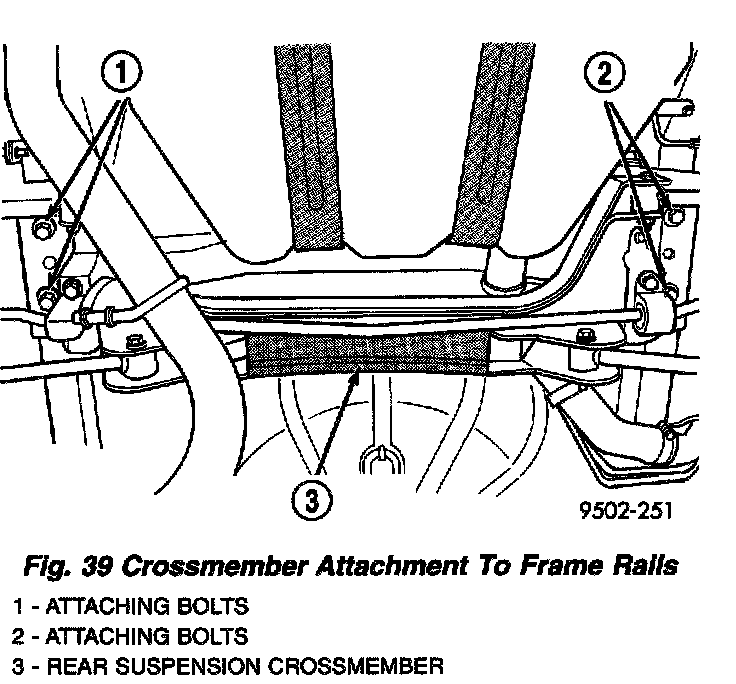 1

2

3

9502-251

Fig. 39 Crossmember Attachment To Frame Rails

1 - ATTACHING BOLTS
2 - ATTACHING BOLTS
3 - REAR SUSPENSION CROSSMEMBER